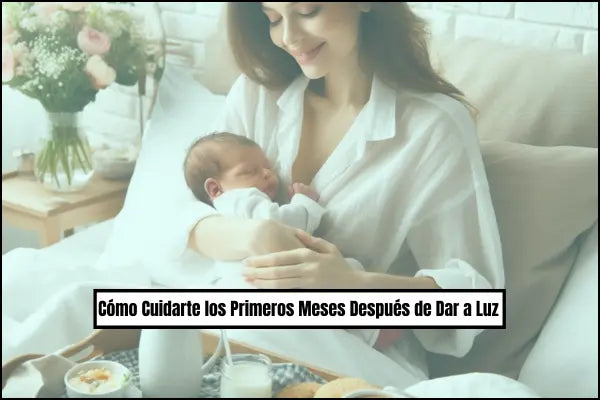 Cómo Cuidarte los Primeros Meses Después de Dar a Luz